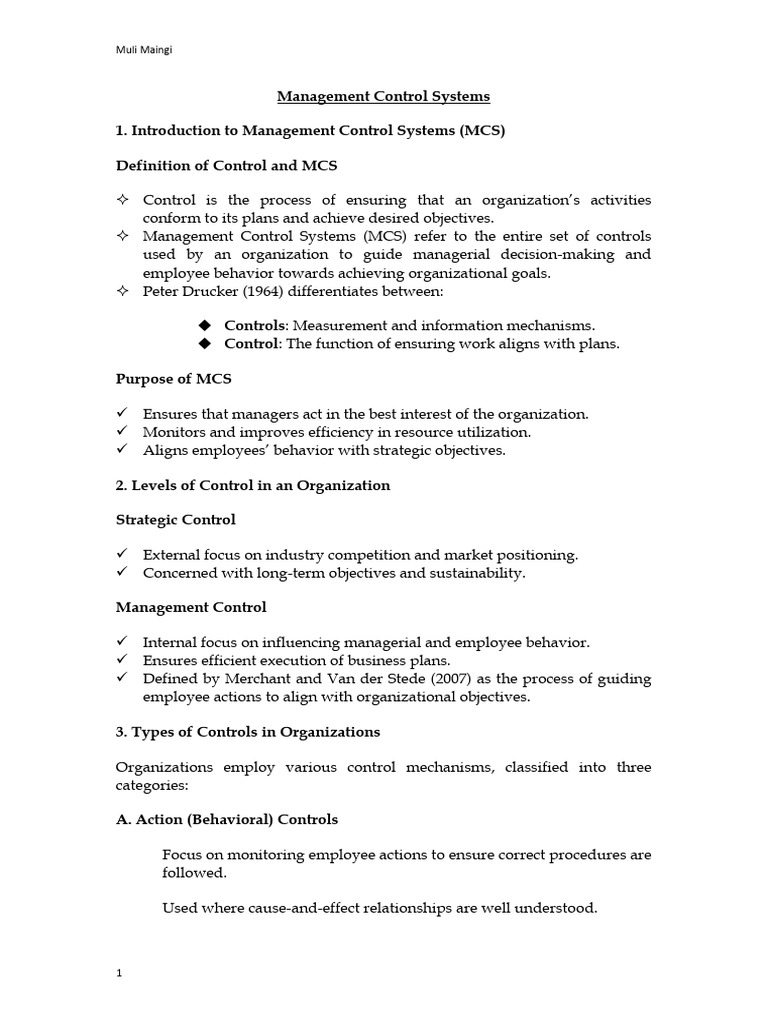 Muli Maingi

Management Control Systems

1. Introduction to Management Control Systems (MCS)

Definition of Control and MCS

✧ Control is the process of ensuring that an organization's activities conform to its plans and achieve desired objectives.
✧ Management Control Systems (MCS) refer to the entire set of controls used by an organization to guide managerial decision-making and employee behavior towards achieving organizational goals.
✧ Peter Drucker (1964) differentiates between:

◆ Controls: Measurement and information mechanisms.
◆ Control: The function of ensuring work aligns with plans.

Purpose of MCS

✓ Ensures that managers act in the best interest of the organization.
✓ Monitors and improves efficiency in resource utilization.
✓ Aligns employees' behavior with strategic objectives.

2. Levels of Control in an Organization

Strategic Control

✓ External focus on industry competition and market positioning.
✓ Concerned with long-term objectives and sustainability.

Management Control

✓ Internal focus on influencing managerial and employee behavior.
✓ Ensures efficient execution of business plans.
✓ Defined by Merchant and Van der Stede (2007) as the process of guiding employee actions to align with organizational objectives.

3. Types of Controls in Organizations

Organizations employ various control mechanisms, classified into three categories:

A. Action (Behavioral) Controls

Focus on monitoring employee actions to ensure correct procedures are followed.

Used where cause-and-effect relationships are well understood.

1